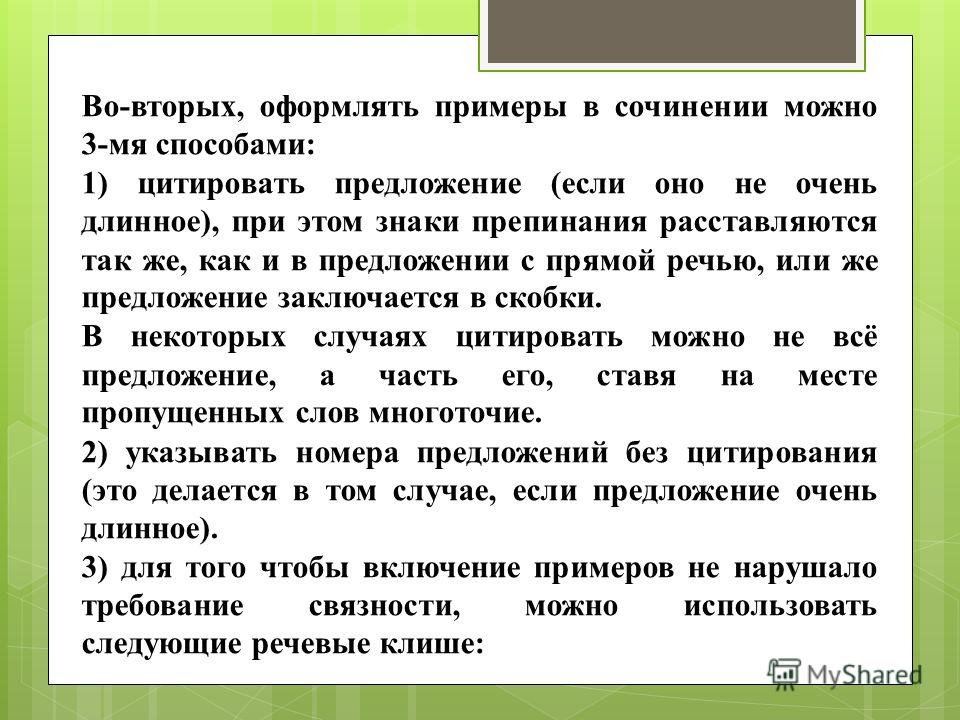 Во-вторых, оформлять примеры в сочинении можно 3-мя способами:

1) цитировать предложение (если оно не очень длинное), при этом знаки препинания расставляются так же, как и в предложении с прямой речью, или же предложение заключается в скобки.

В некоторых случаях цитировать можно не всё предложение, а часть его, ставя на месте пропущенных слов многоточие.

2) указывать номера предложений без цитирования (это делается в том случае, если предложение очень длинное).

3) для того чтобы включение примеров не нарушало требование связности, можно использовать следующие речевые клише:

MyShared